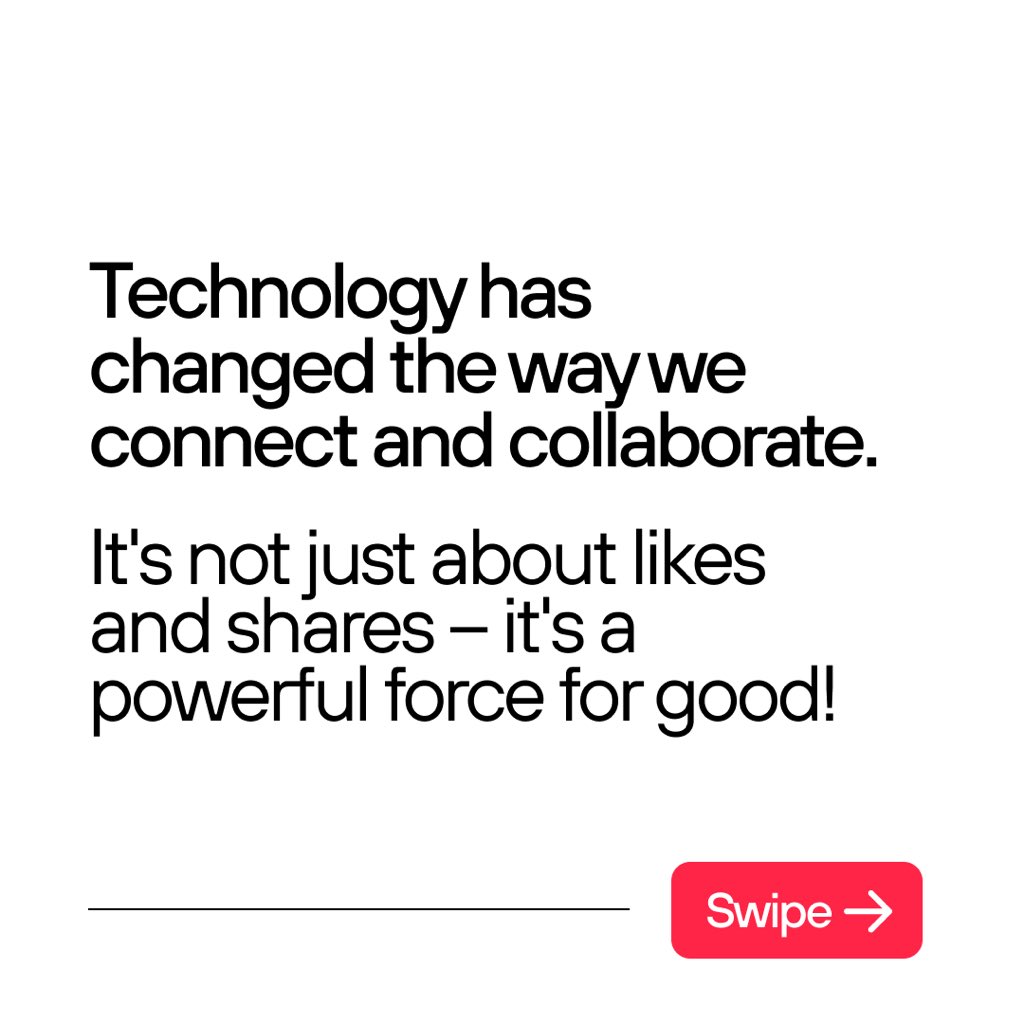 Technology has changed the way we connect and collaborate.

It's not just about likes and shares – it's a powerful force for good!

Swipe →